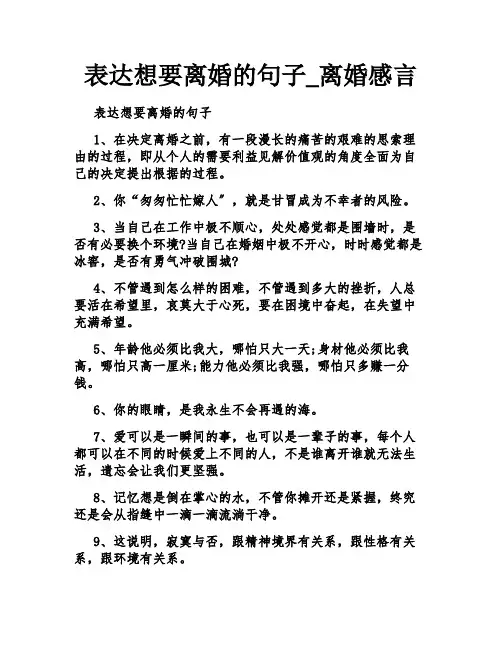 表达想要离婚的句子_离婚感言

表达想要离婚的句子

1、在决定离婚之前，有一段漫长的痛苦的艰难的思索理由的过程，即从个人的需要利益见解价值观的角度全面为自己的决定提出根据的过程。

2、你“匆匆忙忙嫁人”，就是甘冒成为不幸者的风险。

3、当自己在工作中极不顺心，处处感觉都是围墙时，是否有必要换个环境?当自己在婚姻中极不开心，时时感觉都是冰窖，是否有勇气冲破围城?

4、不管遇到怎么样的困难，不管遇到多大的挫折，人总要活在希望里，哀莫大于心死，要在困境中奋起，在失望中充满希望。

5、年龄他必须比我大，哪怕只大一天;身材他必须比我高，哪怕只高一厘米;能力他必须比我强，哪怕只多赚一分钱。

6、你的眼睛，是我永生不会再遇的海。

7、爱可以是一瞬间的事，也可以是一辈子的事，每个人都可以在不同的时候爱上不同的人，不是谁离开谁就无法生活，遗忘会让我们更坚强。

8、记忆想是倒在掌心的水，不管你摊开还是紧握，终究还是会从指缝中一滴一滴流淌干净。

9、这说明，寂寞与否，跟精神境界有关系，跟性格有关系，跟环境有关系。